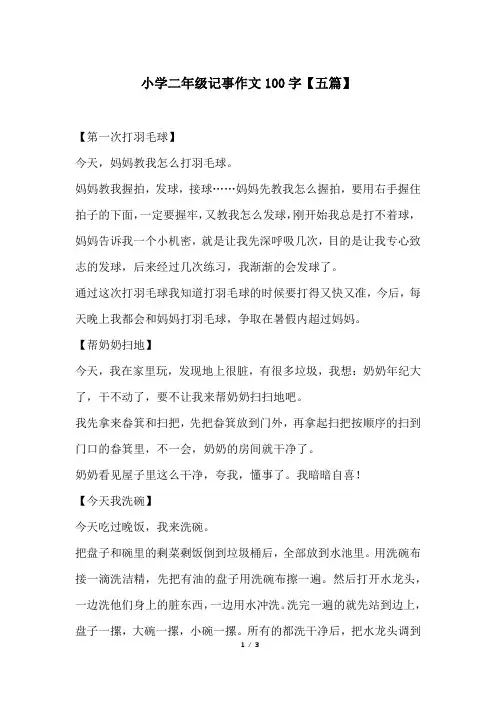 小学二年级记事作文100字【五篇】

【第一次打羽毛球】

今天，妈妈教我怎么打羽毛球。

妈妈教我握拍，发球，接球……妈妈先教我怎么握拍，要用右手握住拍子的下面，一定要握牢，又教我怎么发球，刚开始我总是打不着球，妈妈告诉我一个小机密，就是让我先深呼吸几次，目的是让我专心致志的发球，后来经过几次练习，我渐渐的会发球了。

通过这次打羽毛球我知道打羽毛球的时候要打得又快又准，今后，每天晚上我都会和妈妈打羽毛球，争取在暑假内超过妈妈。

【帮奶奶扫地】

今天，我在家里玩，发现地上很脏，有很多垃圾，我想：奶奶年纪大了，干不动了，要不让我来帮奶奶扫扫地吧。

我先拿来畚箕和扫把，先把畚箕放到门外，再拿起扫把按顺序的扫到门口的畚箕里，不一会，奶奶的房间就干净了。

奶奶看见屋子里这么干净，夸我，懂事了。我暗暗自喜！

【今天我洗碗】

今天吃过晚饭，我来洗碗。

把盘子和碗里的剩菜剩饭倒到垃圾桶后，全部放到水池里。用洗碗布接一滴洗洁精，先把有油的盘子用洗碗布擦一遍。然后打开水龙头，一边洗他们身上的脏东西，一边用水冲洗。洗完一遍的就先站到边上，盘子一摞，大碗一摞，小碗一摞。所有的都洗干净后，把水龙头调到

1 / 3